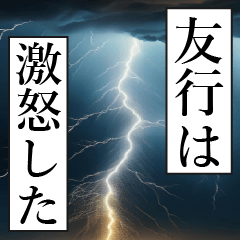 友行は

激怒した